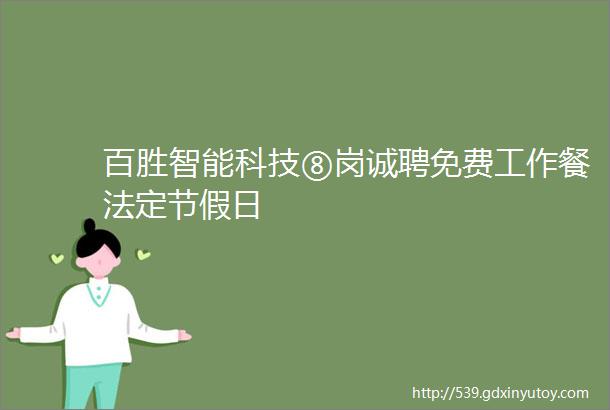 百胜智能科技⑧岗诚聘免费工作餐法定节假日

http://539.gdxinyutoy.com